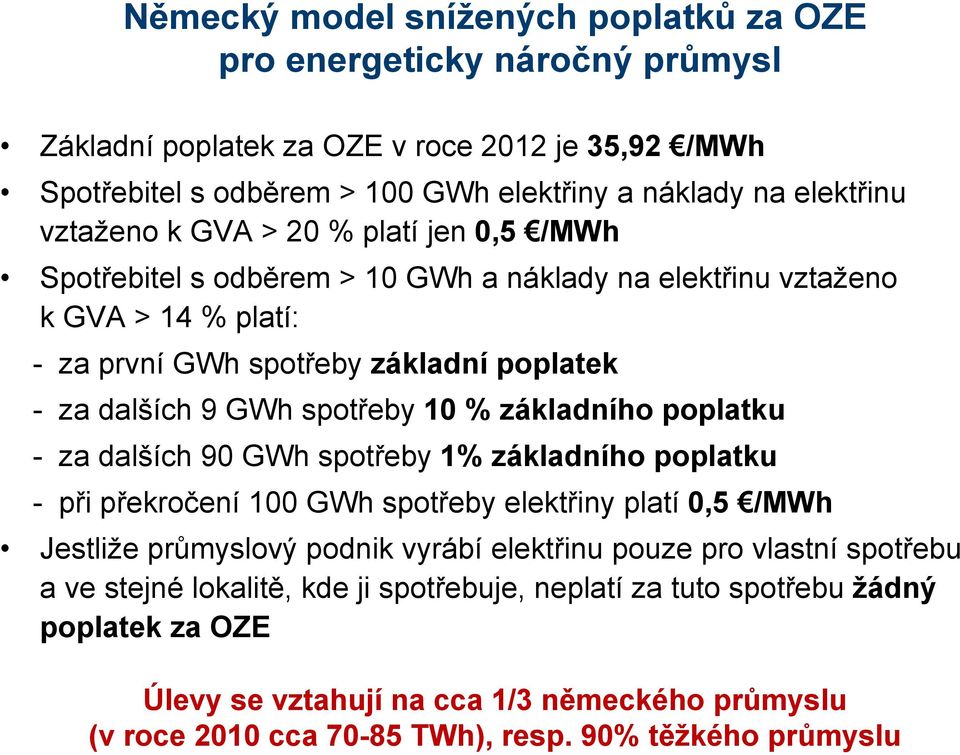 Německý model snížených poplatků za OZE pro energeticky náročný průmysl

• Základní poplatek za OZE v roce 2012 je 35,92 €/MWh
• Spotřebitel s odběrem > 100 GWh elektřiny a náklady na elektřinu vztaženo k GVA > 20 % platí jen 0,5 €/MWh
• Spotřebitel s odběrem > 10 GWh a náklady na elektřinu vztaženo k GVA > 14 % platí:
- za první GWh spotřeby základní poplatek
- za dalších 9 GWh spotřeby 10 % základního poplatku
- za dalších 90 GWh spotřeby 1% základního poplatku
- při překročení 100 GWh spotřeby elektřiny platí 0,5 €/MWh
• Jestliže průmyslový podnik vyrábí elektřinu pouze pro vlastní spotřebu a ve stejné lokalitě, kde ji spotřebuje, neplatí za tuto spotřebu žádný poplatek za OZE

Úlevy se vztahují na cca 1/3 německého průmyslu (v roce 2010 cca 70-85 TWh), resp. 90% těžkého průmyslu